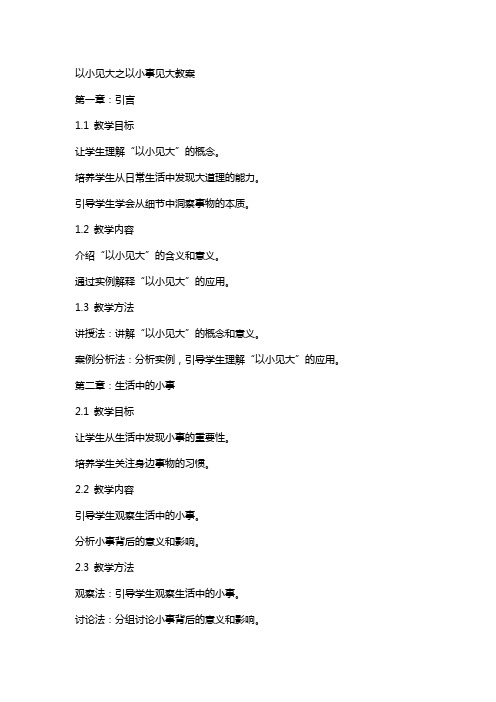 以小见大之以小事见大教案

第一章：引言

1.1 教学目标

让学生理解“以小见大”的概念。

培养学生从日常生活中发现大道理的能力。

引导学生学会从细节中洞察事物的本质。

1.2 教学内容

介绍“以小见大”的含义和意义。

通过实例解释“以小见大”的应用。

1.3 教学方法

讲授法：讲解“以小见大”的概念和意义。

案例分析法：分析实例，引导学生理解“以小见大”的应用。

第二章：生活中的小事

2.1 教学目标

让学生从生活中发现小事的重要性。

培养学生关注身边事物的习惯。

2.2 教学内容

引导学生观察生活中的小事。

分析小事背后的意义和影响。

2.3 教学方法

观察法：引导学生观察生活中的小事。

讨论法：分组讨论小事背后的意义和影响。